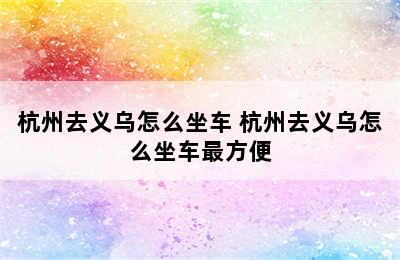 杭州去义乌怎么坐车 杭州去义乌怎么坐车最方便